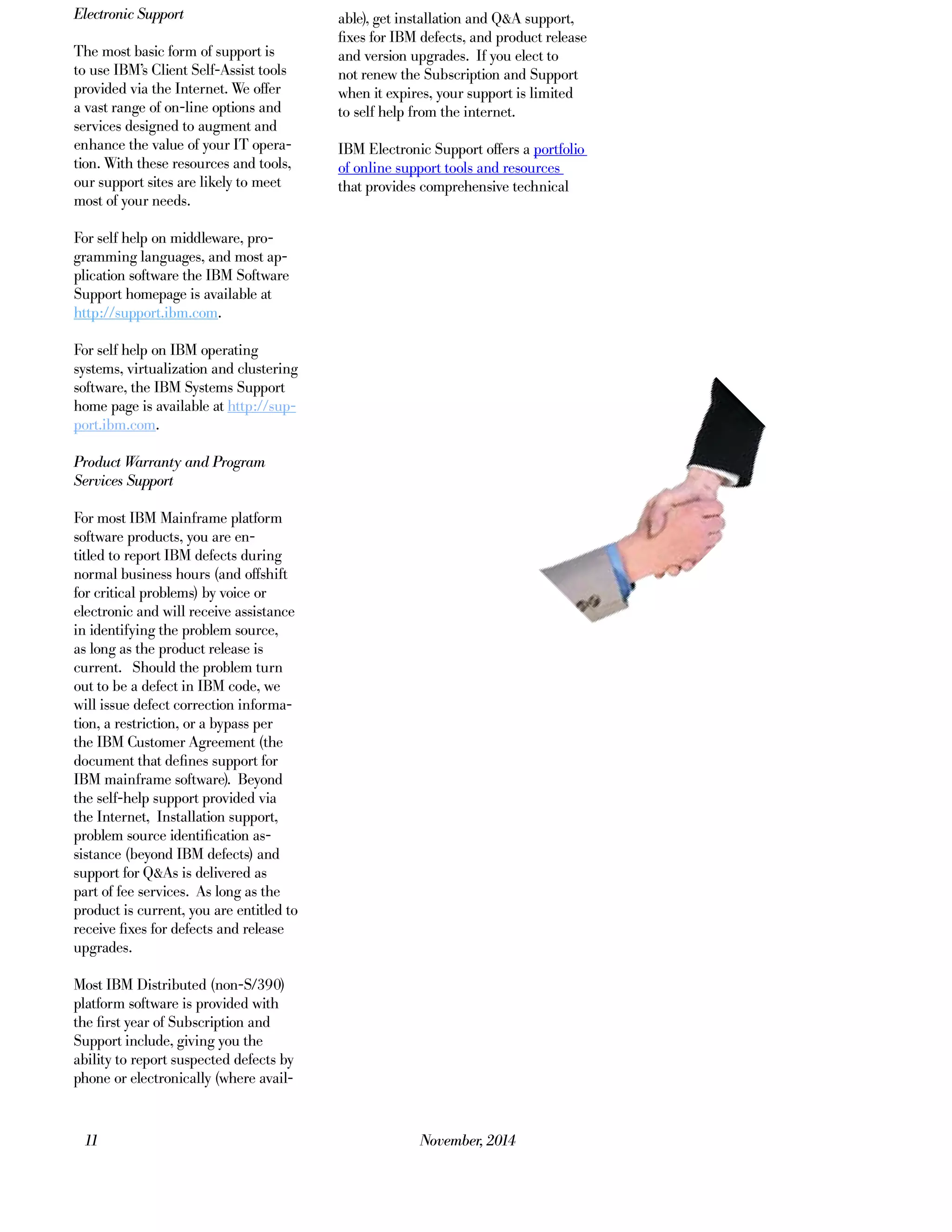 Electronic Support

The most basic form of support is to use IBM's Client Self-Assist tools provided via the Internet. We offer a vast range of on-line options and services designed to augment and enhance the value of your IT operation. With these resources and tools, our support sites are likely to meet most of your needs.

For self help on middleware, programming languages, and most application software the IBM Software Support homepage is available at http://support.ibm.com.

For self help on IBM operating systems, virtualization and clustering software, the IBM Systems Support home page is available at http://support.ibm.com.

Product Warranty and Program Services Support

For most IBM Mainframe platform software products, you are entitled to report IBM defects during normal business hours (and offshift for critical problems) by voice or electronic and will receive assistance in identifying the problem source, as long as the product release is current. Should the problem turn out to be a defect in IBM code, we will issue defect correction information, a restriction, or a bypass per the IBM Customer Agreement (the document that defines support for IBM mainframe software). Beyond the self-help support provided via the Internet, Installation support, problem source identification assistance (beyond IBM defects) and support for Q&As is delivered as part of fee services. As long as the product is current, you are entitled to receive fixes for defects and release upgrades.

Most IBM Distributed (non-S/390) platform software is provided with the first year of Subscription and Support include, giving you the ability to report suspected defects by phone or electronically (where available), get installation and Q&A support, fixes for IBM defects, and product release and version upgrades. If you elect to not renew the Subscription and Support when it expires, your support is limited to self help from the internet.

IBM Electronic Support offers a portfolio of online support tools and resources that provides comprehensive technical

11

November, 2014